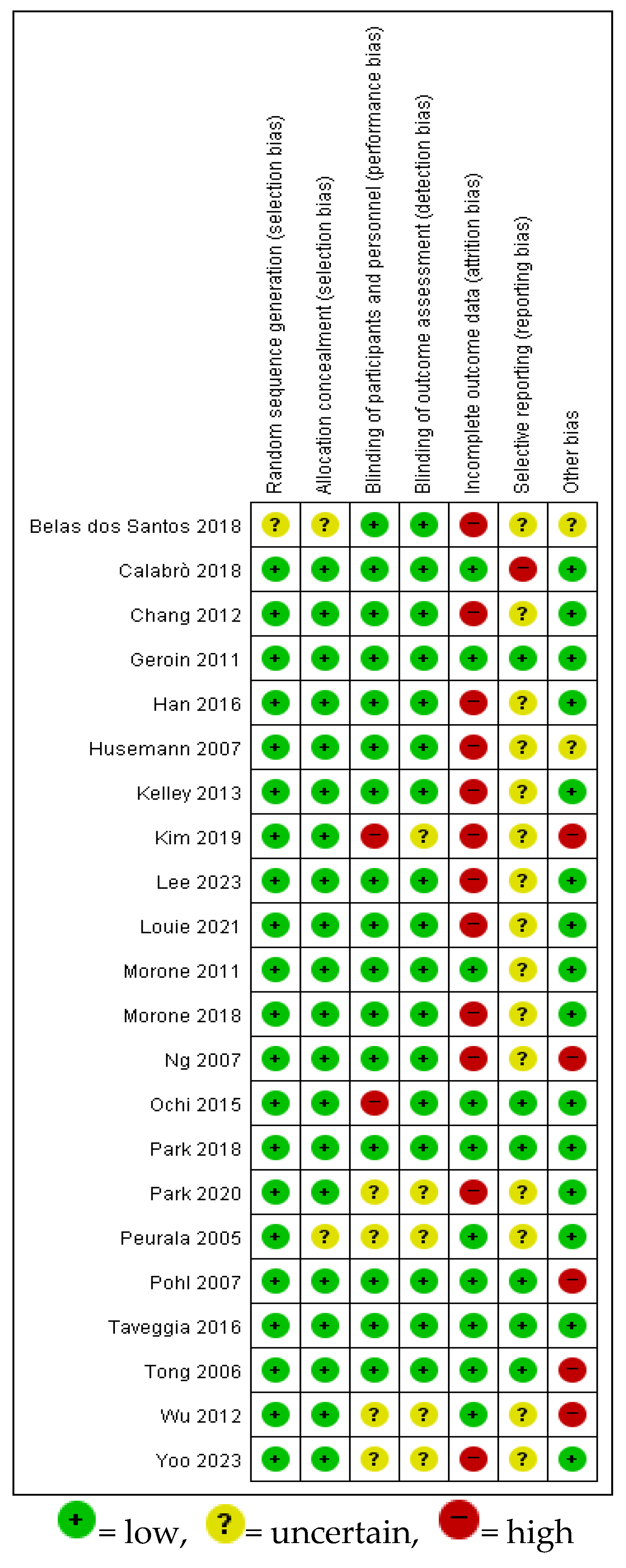 | | Random sequence generation (selection bias) | Allocation concealment (selection bias) | Blinding of participants and personnel (performance bias) | Blinding of outcome assessment (detection bias) | Incomplete outcome data (attrition bias) | Selective reporting (reporting bias) | Other bias |
|---|---|---|---|---|---|---|---|
| Belas dos Santos 2018 | ? | ? | + | + | − | ? | ? |
| Calabrò 2018 | + | + | + | + | + | − | + |
| Chang 2012 | + | + | + | + | − | ? | + |
| Geroin 2011 | + | + | + | + | + | + | + |
| Han 2016 | + | + | + | + | − | ? | + |
| Husemann 2007 | + | + | + | + | − | ? | ? |
| Kelley 2013 | + | + | + | + | − | ? | + |
| Kim 2019 | + | + | − | ? | − | ? | − |
| Lee 2023 | + | + | + | + | − | ? | + |
| Louie 2021 | + | + | + | + | − | ? | + |
| Morone 2011 | + | + | + | + | + | ? | + |
| Morone 2018 | + | + | + | + | − | ? | + |
| Ng 2007 | + | + | + | + | − | ? | − |
| Ochi 2015 | + | + | − | + | + | + | + |
| Park 2018 | + | + | + | + | + | + | + |
| Park 2020 | + | + | ? | ? | − | ? | + |
| Peurala 2005 | + | ? | ? | ? | + | ? | + |
| Pohl 2007 | + | + | + | + | + | + | − |
| Taveggia 2016 | + | + | + | + | + | + | + |
| Tong 2006 | + | + | + | + | + | + | − |
| Wu 2012 | + | + | ? | ? | + | ? | − |
| Yoo 2023 | + | + | ? | ? | − | ? | + |

+ = low, ? = uncertain, − = high